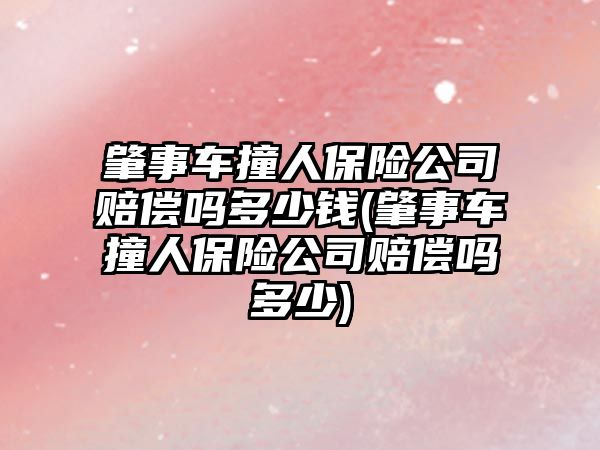 肇事车撞人保险公司赔偿吗多少钱(肇事车撞人保险公司赔偿吗多少)